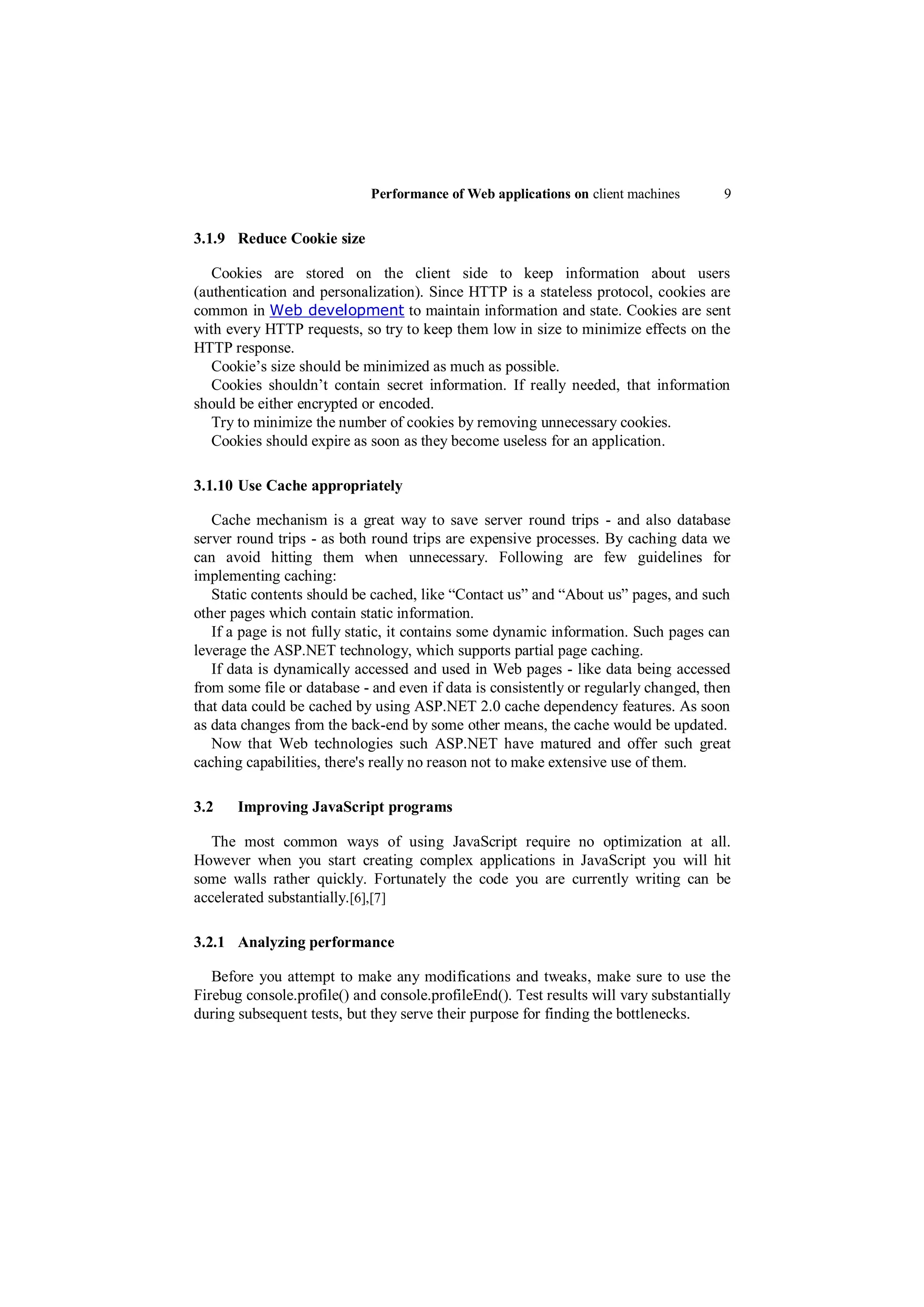 Performance of Web applications on client machines 9

3.1.9 Reduce Cookie size

Cookies are stored on the client side to keep information about users (authentication and personalization). Since HTTP is a stateless protocol, cookies are common in Web development to maintain information and state. Cookies are sent with every HTTP requests, so try to keep them low in size to minimize effects on the HTTP response.

Cookie’s size should be minimized as much as possible.

Cookies shouldn’t contain secret information. If really needed, that information should be either encrypted or encoded.

Try to minimize the number of cookies by removing unnecessary cookies.

Cookies should expire as soon as they become useless for an application.

3.1.10 Use Cache appropriately

Cache mechanism is a great way to save server round trips - and also database server round trips - as both round trips are expensive processes. By caching data we can avoid hitting them when unnecessary. Following are few guidelines for implementing caching:

Static contents should be cached, like “Contact us” and “About us” pages, and such other pages which contain static information.

If a page is not fully static, it contains some dynamic information. Such pages can leverage the ASP.NET technology, which supports partial page caching.

If data is dynamically accessed and used in Web pages - like data being accessed from some file or database - and even if data is consistently or regularly changed, then that data could be cached by using ASP.NET 2.0 cache dependency features. As soon as data changes from the back-end by some other means, the cache would be updated.

Now that Web technologies such ASP.NET have matured and offer such great caching capabilities, there's really no reason not to make extensive use of them.

3.2 Improving JavaScript programs

The most common ways of using JavaScript require no optimization at all. However when you start creating complex applications in JavaScript you will hit some walls rather quickly. Fortunately the code you are currently writing can be accelerated substantially.[6],[7]

3.2.1 Analyzing performance

Before you attempt to make any modifications and tweaks, make sure to use the Firebug console.profile() and console.profileEnd(). Test results will vary substantially during subsequent tests, but they serve their purpose for finding the bottlenecks.